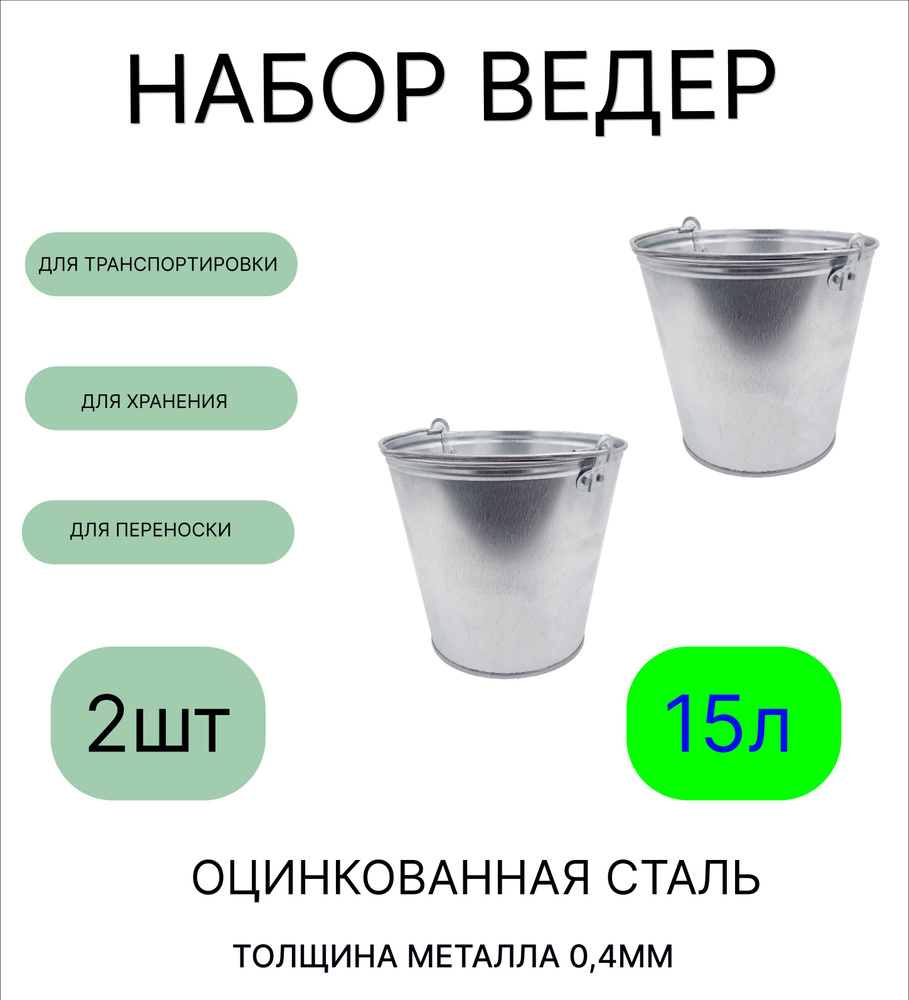 НАБОР ВЕДЕР

ДЛЯ ТРАНСПОРТИРОВКИ

ДЛЯ ХРАНЕНИЯ

ДЛЯ ПЕРЕНОСКИ

2шт

15л

ОЦИНКОВАННАЯ СТАЛЬ

ТОЛЩИНА МЕТАЛЛА 0,4ММ